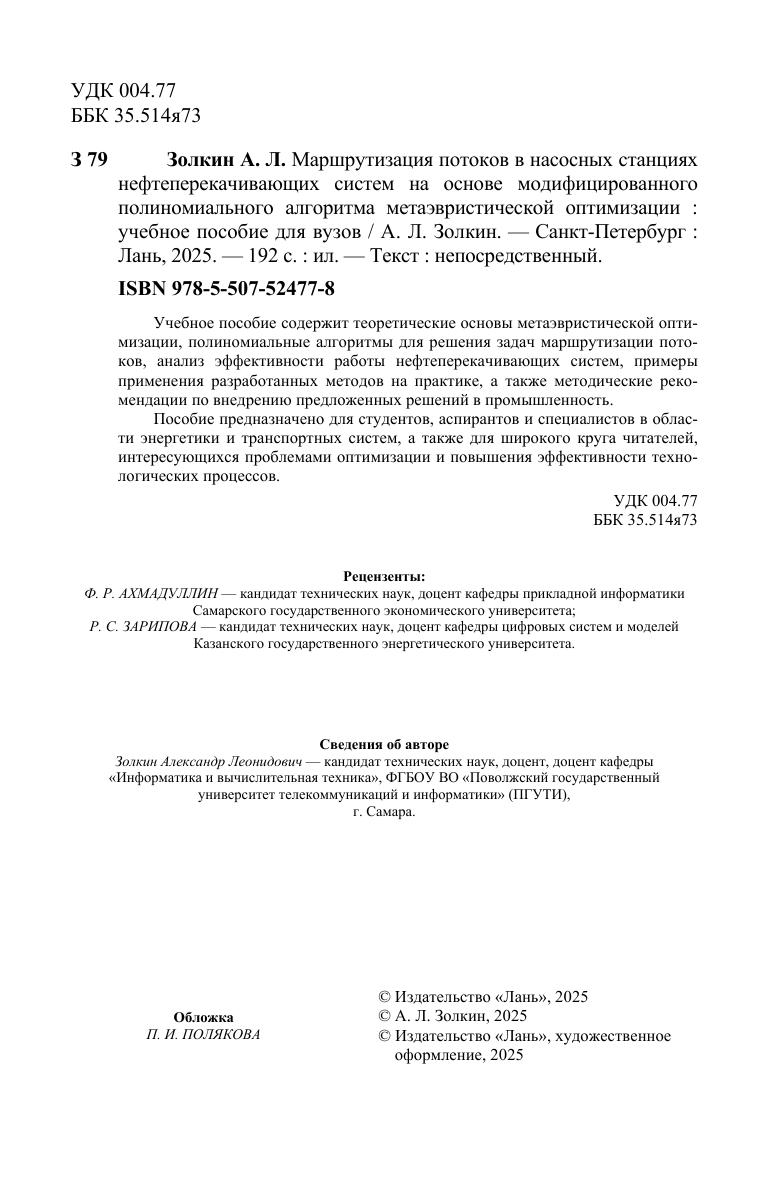 УДК 004.77
ББК 35.514я73

З 79 Золкин А. Л. Маршрутизация потоков в насосных станциях нефтеперекачивающих систем на основе модифицированного полиномиального алгоритма метаэвристической оптимизации : учебное пособие для вузов / А. Л. Золкин. — Санкт-Петербург : Лань, 2025. — 192 с. : ил. — Текст : непосредственный.

ISBN 978-5-507-52477-8

Учебное пособие содержит теоретические основы метаэвристической оптимизации, полиномиальные алгоритмы для решения задач маршрутизации потоков, анализ эффективности работы нефтеперекачивающих систем, примеры применения разработанных методов на практике, а также методические рекомендации по внедрению предложенных решений в промышленность.

Пособие предназначено для студентов, аспирантов и специалистов в области энергетики и транспортных систем, а также для широкого круга читателей, интересующихся проблемами оптимизации и повышения эффективности технологических процессов.

УДК 004.77
ББК 35.514я73

Рецензенты:
Ф. Р. АХМАДУЛЛИН — кандидат технических наук, доцент кафедры прикладной информатики Самарского государственного экономического университета;
Р. С. ЗАРИПОВА — кандидат технических наук, доцент кафедры цифровых систем и моделей Казанского государственного энергетического университета.

Сведения об авторе
Золкин Александр Леонидович — кандидат технических наук, доцент, доцент кафедры «Информатика и вычислительная техника», ФГБОУ ВО «Поволжский государственный университет телекоммуникаций и информатики» (ПГУТИ), г. Самара.

Обложка
П. И. ПОЛЯКОВА

© Издательство «Лань», 2025
© А. Л. Золкин, 2025
© Издательство «Лань», художественное оформление, 2025